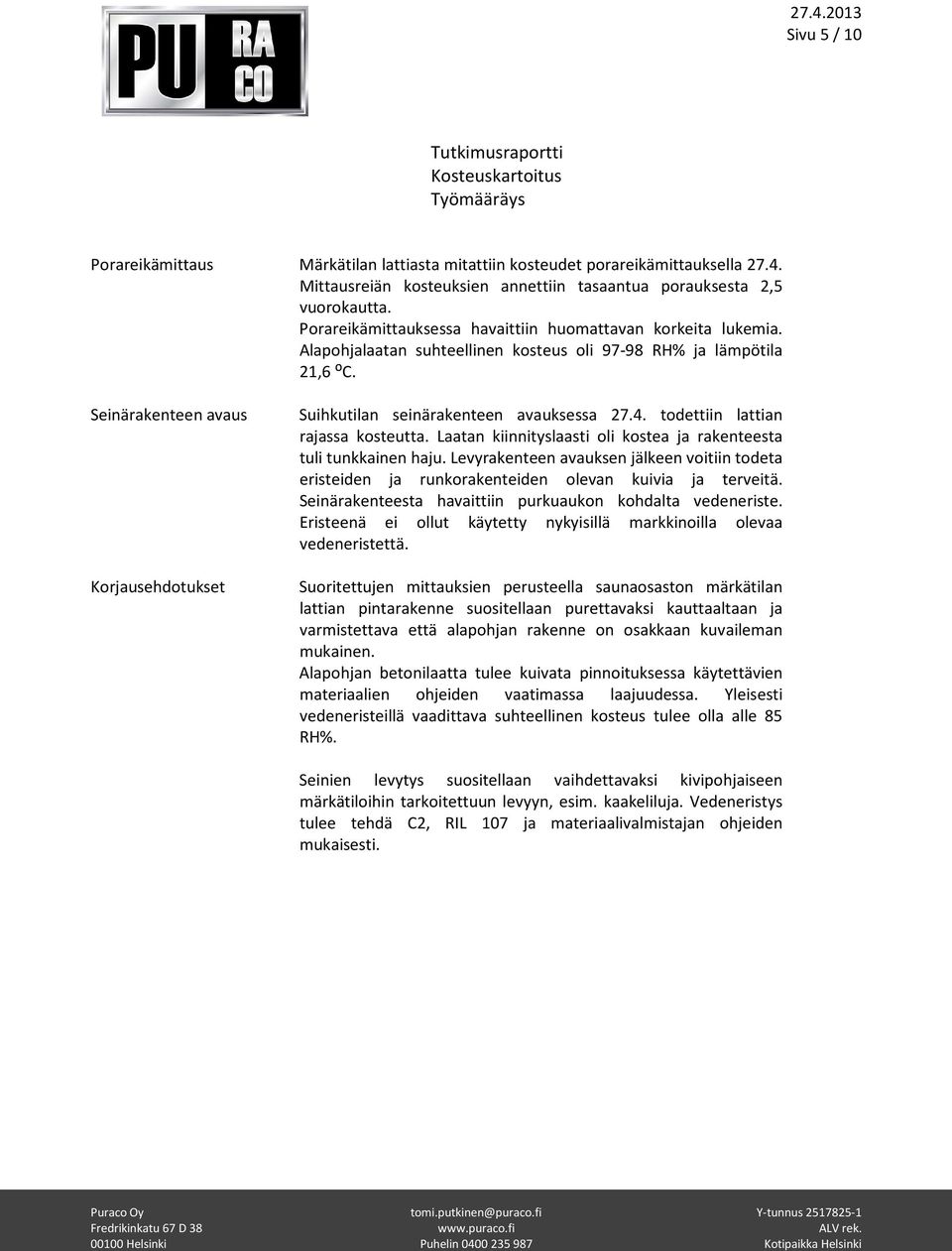 PU RA CO

27.4.2013
Sivu 5 / 10

Tutkimusraportti
Kosteuskartoitus
Työmääräys

Porareikämittaus

Märkätilan lattiasta mitattiin kosteudet porareikämittauksella 27.4. Mittausreiän kosteuksien annettiin tasaantua porauksesta 2,5 vuorokautta. Porareikämittauksessa havaittiin huomattavan korkeita lukemia. Alapohjalaatan suhteellinen kosteus oli 97-98 RH% ja lämpötila 21,6 ºC.

Seinärakenteen avaus

Suihkutilan seinärakenteen avauksessa 27.4. todettiin lattian rajassa kosteutta. Laatan kiinnityslaasti oli kostea ja rakenteesta tuli tunkkainen haju. Levyrakenteen avauksen jälkeen voitiin todeta eristeiden ja runkorakenteiden olevan kuivia ja terveitä. Seinärakenteesta havaittiin purkuaukon kohdalta vedeneriste. Eristeenä ei ollut käytetty nykyisillä markkinoilla olevaa vedeneristettä.

Korjausehdotukset

Suoritettujen mittauksien perusteella saunaosaston märkätilan lattian pintarakenne suositellaan purettavaksi kauttaaltaan ja varmistettava että alapohjan rakenne on osakkaan kuvaileman mukainen. Alapohjan betonilaatta tulee kuivata pinnoituksessa käytettävien materiaalien ohjeiden vaatimassa laajuudessa. Yleisesti vedeneristeillä vaadittava suhteellinen kosteus tulee olla alle 85 RH%.

Seinien levytys suositellaan vaihdettavaksi kivipohjaiseen märkätiloihin tarkoitettuun levyyn, esim. kaakeliluja. Vedeneristys tulee tehdä C2, RIL 107 ja materiaalivalmistajan ohjeiden mukaisesti.

Puraco Oy
Fredrikinkatu 67 D 38
00100 Helsinki

tomi.putkinen@puraco.fi
www.puraco.fi
Puhelin 0400 235 987

Y-tunnus 2517825-1
ALV rek.
Kotipaikka Helsinki